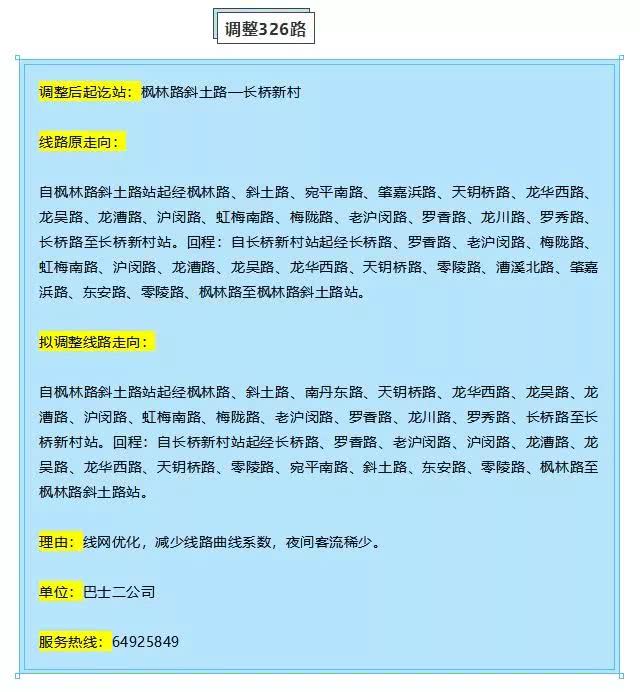 调整326路

调整后起讫站：枫林路斜土路—长桥新村

线路原走向：

自枫林路斜土路站起经枫林路、斜土路、宛平南路、肇嘉浜路、天钥桥路、龙华西路、龙吴路、龙漕路、沪闵路、虹梅南路、梅陇路、老沪闵路、罗香路、龙川路、罗秀路、长桥路至长桥新村站。回程：自长桥新村站起经长桥路、罗香路、老沪闵路、梅陇路、虹梅南路、沪闵路、龙漕路、龙吴路、龙华西路、天钥桥路、零陵路、漕溪北路、肇嘉浜路、东安路、零陵路、枫林路至枫林路斜土路站。

拟调整线路走向：

自枫林路斜土路站起经枫林路、斜土路、南丹东路、天钥桥路、龙华西路、龙吴路、龙漕路、沪闵路、虹梅南路、梅陇路、老沪闵路、罗香路、龙川路、罗秀路、长桥路至长桥新村站。回程：自长桥新村站起经长桥路、罗香路、老沪闵路、沪闵路、龙漕路、龙吴路、龙华西路、天钥桥路、零陵路、宛平南路、斜土路、东安路、零陵路、枫林路至枫林路斜土路站。

理由：线网优化，减少线路曲线系数，夜间客流稀少。

单位：巴士二公司

服务热线：64925849